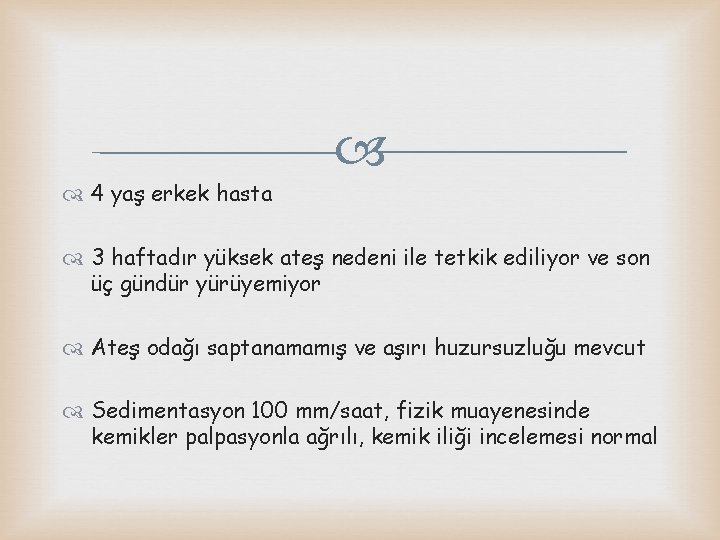 4 yaş erkek hasta

3 haftadır yüksek ateş nedeni ile tetkik ediliyor ve son üç gündür yürüyemiyor

Ateş odağı saptanamamış ve aşırı huzursuzluğu mevcut

Sedimentasyon 100 mm/saat, fizik muayenesinde kemikler palpasyonla ağrılı, kemik iliği incelemesi normal